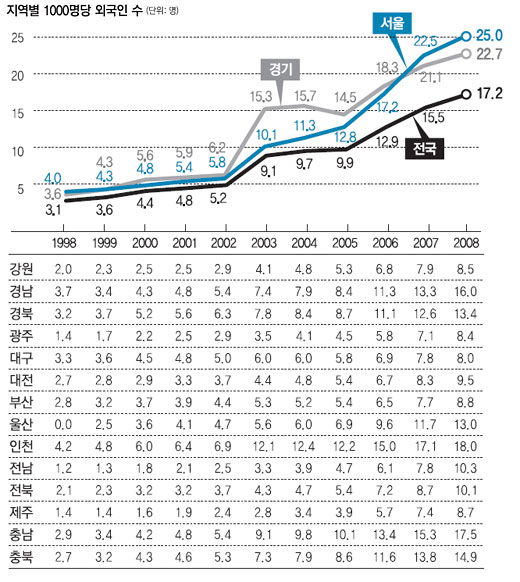 지역별 1000명당 외국인 수 (단위: 명)

25
20
15
10
5

서울
경기
전국

4.0 4.3 4.8 5.4 5.8 10.1 11.3 12.8 17.2 22.5 25.0
3.6 4.3 5.6 5.9 6.2 15.3 15.7 14.5 18.3 21.1 22.7
3.1 3.6 4.4 4.8 5.2 9.1 9.7 9.9 12.9 15.5 17.2

| | 1998 | 1999 | 2000 | 2001 | 2002 | 2003 | 2004 | 2005 | 2006 | 2007 | 2008 |
|---|---|---|---|---|---|---|---|---|---|---|---|
| 강원 | 2.0 | 2.3 | 2.5 | 2.5 | 2.9 | 4.1 | 4.8 | 5.3 | 6.8 | 7.9 | 8.5 |
| 경남 | 3.7 | 3.4 | 4.3 | 4.8 | 5.4 | 7.4 | 7.9 | 8.4 | 11.3 | 13.3 | 16.0 |
| 경북 | 3.2 | 3.7 | 5.2 | 5.6 | 6.3 | 7.8 | 8.4 | 8.7 | 11.1 | 12.6 | 13.4 |
| 광주 | 1.4 | 1.7 | 2.2 | 2.5 | 2.9 | 3.5 | 4.1 | 4.5 | 5.8 | 7.1 | 8.4 |
| 대구 | 3.3 | 3.6 | 4.5 | 4.8 | 5.0 | 6.0 | 6.0 | 5.8 | 6.9 | 7.8 | 8.0 |
| 대전 | 2.7 | 2.8 | 2.9 | 3.3 | 3.7 | 4.4 | 4.8 | 5.4 | 6.7 | 8.3 | 9.5 |
| 부산 | 2.8 | 3.2 | 3.7 | 3.9 | 4.4 | 5.3 | 5.2 | 5.4 | 6.5 | 7.7 | 8.8 |
| 울산 | 0.0 | 2.5 | 3.6 | 4.1 | 4.7 | 5.6 | 6.0 | 6.9 | 9.6 | 11.7 | 13.0 |
| 인천 | 4.2 | 4.8 | 6.0 | 6.4 | 6.9 | 12.1 | 12.4 | 12.2 | 15.0 | 17.1 | 18.0 |
| 전남 | 1.2 | 1.3 | 1.8 | 2.1 | 2.5 | 3.3 | 3.9 | 4.7 | 6.1 | 7.8 | 10.3 |
| 전북 | 2.1 | 2.3 | 3.2 | 3.2 | 3.7 | 4.3 | 4.7 | 5.4 | 7.2 | 8.7 | 10.1 |
| 제주 | 1.4 | 1.4 | 1.6 | 1.9 | 2.4 | 2.8 | 3.4 | 3.9 | 5.7 | 7.4 | 8.7 |
| 충남 | 2.9 | 3.4 | 4.2 | 4.8 | 5.4 | 9.1 | 9.8 | 10.1 | 13.4 | 15.3 | 17.5 |
| 충북 | 2.7 | 3.2 | 4.3 | 4.6 | 5.3 | 7.3 | 7.9 | 8.6 | 11.6 | 13.8 | 14.9 |